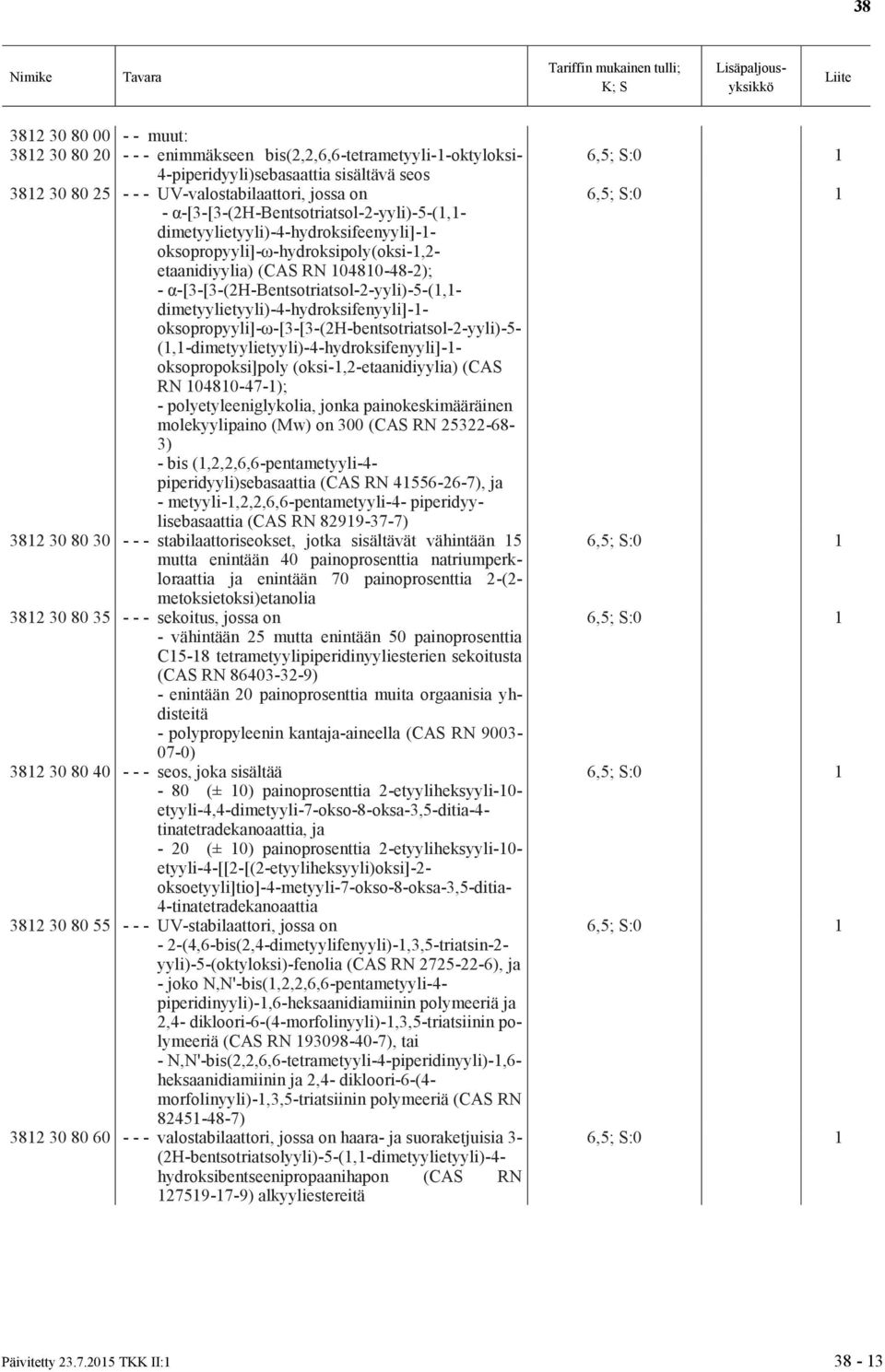 38

| Nimike | Tavara | Tariffin mukainen tulli; K; S | Lisäpaljousyksikkö | Liite |
|---|---|---|---|---|
| 3812 30 80 00 | - - muut: | | | |
| 3812 30 80 20 | - - - enimmäkseen bis(2,2,6,6-tetrametyyli-1-oktyloksi-4-piperidyyli)sebasaattia sisältävä seos | 6,5; S:0 | | 1 |
| 3812 30 80 25 | - - - UV-valostabilaattori, jossa on - α-[3-[3-(2H-Bentsotriatsol-2-yyli)-5-(1,1-dimetyylietyyli)-4-hydroksifeenyyli]-1-oksopropyyli]-ω-hydroksipoly(oksi-1,2-etaanidiyylia) (CAS RN 104810-48-2); - α-[3-[3-(2H-Bentsotriatsol-2-yyli)-5-(1,1-dimetyylietyyli)-4-hydroksifenyyli]-1-oksopropyyli]-ω-[3-[3-(2H-bentsotriatsol-2-yyli)-5-(1,1-dimetyylietyyli)-4-hydroksifenyyli]-1-oksopropoksi]poly (oksi-1,2-etaanidiyylia) (CAS RN 104810-47-1); - polyetyleeniglykolia, jonka painokeskimääräinen molekyylipaino (Mw) on 300 (CAS RN 25322-68-3) - bis (1,2,2,6,6-pentametyyli-4-piperidyyli)sebasaattia (CAS RN 41556-26-7), ja - metyyli-1,2,2,6,6-pentametyyli-4- piperidyylisebasaattia (CAS RN 82919-37-7) | 6,5; S:0 | | 1 |
| 3812 30 80 30 | - - - stabilaattoriseokset, jotka sisältävät vähintään 15 mutta enintään 40 painoprosenttia natriumperkloraattia ja enintään 70 painoprosenttia 2-(2-metoksietoksi)etanolia | 6,5; S:0 | | 1 |
| 3812 30 80 35 | - - - sekoitus, jossa on - vähintään 25 mutta enintään 50 painoprosenttia C15-18 tetrametyylipiperidinyyliesterien sekoitusta (CAS RN 86403-32-9) - enintään 20 painoprosenttia muita orgaanisia yhdisteitä - polypropyleenin kantaja-aineella (CAS RN 9003-07-0) | 6,5; S:0 | | 1 |
| 3812 30 80 40 | - - - seos, joka sisältää - 80 (± 10) painoprosenttia 2-etyyliheksyyli-10-etyyli-4,4-dimetyyli-7-okso-8-oksa-3,5-ditia-4-tinatetradekanoaattia, ja - 20 (± 10) painoprosenttia 2-etyyliheksyyli-10-etyyli-4-[[2-[(2-etyyliheksyyli)oksi]-2-oksoetyyli]tio]-4-metyyli-7-okso-8-oksa-3,5-ditia-4-tinatetradekanoaattia | 6,5; S:0 | | 1 |
| 3812 30 80 55 | - - - UV-stabilaattori, jossa on - 2-(4,6-bis(2,4-dimetyylifenyyli)-1,3,5-triatsin-2-yyli)-5-(oktyloksi)-fenolia (CAS RN 2725-22-6), ja - joko N,N'-bis(1,2,2,6,6-pentametyyli-4-piperidinyyli)-1,6-heksaanidiamiinin polymeeriä ja 2,4- dikloori-6-(4-morfolinyyli)-1,3,5-triatsiinin polymeeriä (CAS RN 193098-40-7), tai - N,N'-bis(2,2,6,6-tetrametyyli-4-piperidinyyli)-1,6-heksaanidiamiinin ja 2,4- dikloori-6-(4-morfolinyyli)-1,3,5-triatsiinin polymeeriä (CAS RN 82451-48-7) | 6,5; S:0 | | 1 |
| 3812 30 80 60 | - - - valostabilaattori, jossa on haara- ja suoraketjuisia 3-(2H-bentsotriatsolyyli)-5-(1,1-dimetyylietyyli)-4-hydroksibentseenipropaanihapon (CAS RN 127519-17-9) alkyyliestereitä | 6,5; S:0 | | 1 |

Päivitetty 23.7.2015 TKK II:1 38 - 13